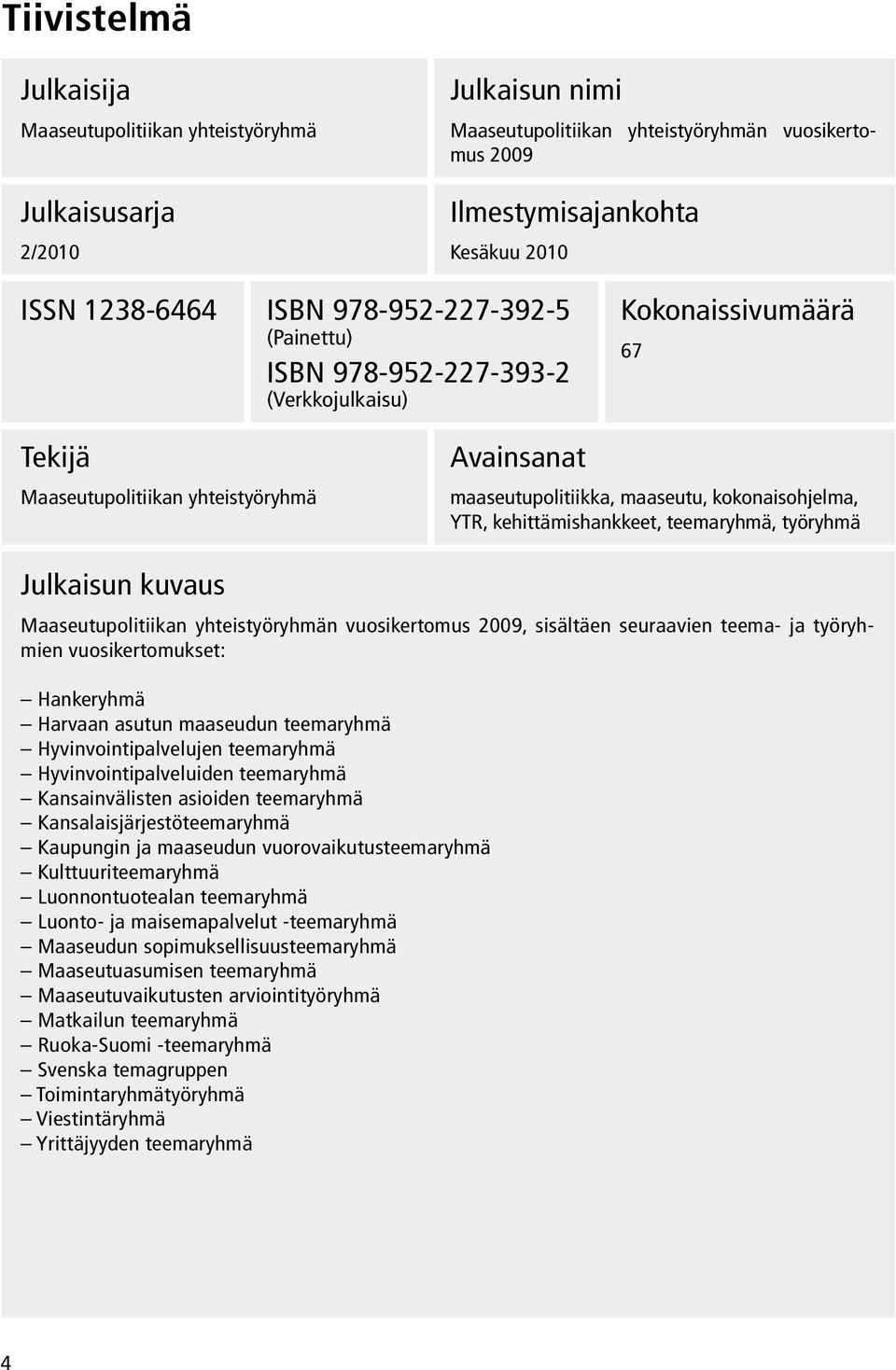 Tiivistelmä

Julkaisija

Maaseutupolitiikan yhteistyöryhmä

Julkaisun nimi

Maaseutupolitiikan yhteistyöryhmän vuosikertomus 2009

Julkaisusarja

2/2010

Ilmestymisajankohta

Kesäkuu 2010

ISSN 1238-6464

ISBN 978-952-227-392-5
(Painettu)
ISBN 978-952-227-393-2
(Verkkojulkaisu)

Kokonaissivumäärä

67

Tekijä

Maaseutupolitiikan yhteistyöryhmä

Avainsanat

maaseutupolitiikka, maaseutu, kokonaisohjelma, YTR, kehittämishankkeet, teemaryhmä, työryhmä

Julkaisun kuvaus

Maaseutupolitiikan yhteistyöryhmän vuosikertomus 2009, sisältäen seuraavien teema- ja työryhmien vuosikertomukset:

– Hankeryhmä
– Harvaan asutun maaseudun teemaryhmä
– Hyvinvointipalvelujen teemaryhmä
– Hyvinvointipalveluiden teemaryhmä
– Kansainvälisten asioiden teemaryhmä
– Kansalaisjärjestöteemaryhmä
– Kaupungin ja maaseudun vuorovaikutusteemaryhmä
– Kulttuuriteemaryhmä
– Luonnontuotealan teemaryhmä
– Luonto- ja maisemapalvelut -teemaryhmä
– Maaseudun sopimuksellisuusteemaryhmä
– Maaseutuasumisen teemaryhmä
– Maaseutuvaikutusten arviointityöryhmä
– Matkailun teemaryhmä
– Ruoka-Suomi -teemaryhmä
– Svenska temagruppen
– Toimintaryhmätyöryhmä
– Viestintäryhmä
– Yrittäjyyden teemaryhmä

4